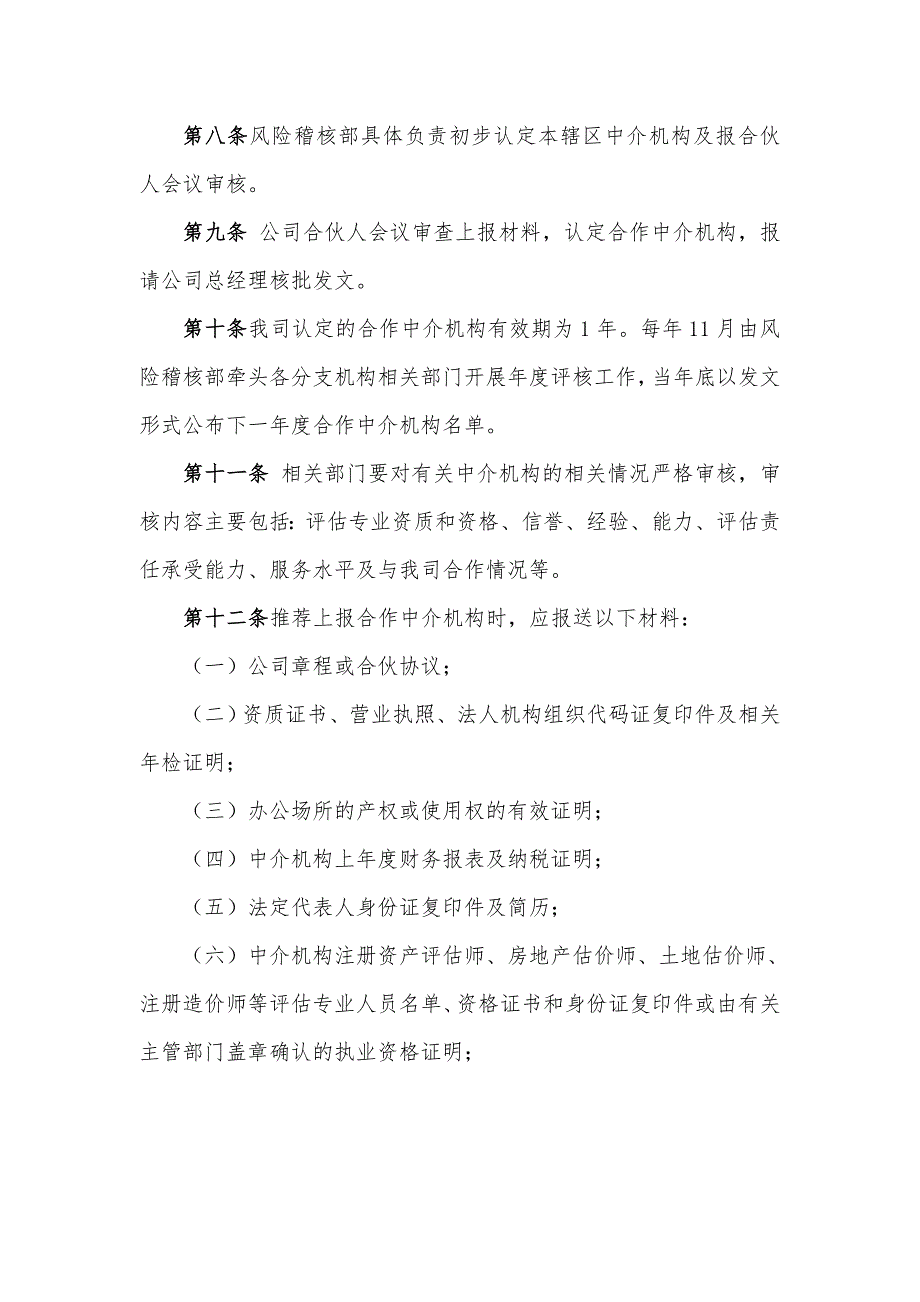 第八条风险稽核部具体负责初步认定本辖区中介机构及报合伙人会议审核。

第九条 公司合伙人会议审查上报材料，认定合作中介机构，报请公司总经理核批发文。

第十条我司认定的合作中介机构有效期为 1 年。每年 11 月由风险稽核部牵头各分支机构相关部门开展年度评核工作，当年底以发文形式公布下一年度合作中介机构名单。

第十一条 相关部门要对有关中介机构的相关情况严格审核，审核内容主要包括：评估专业资质和资格、信誉、经验、能力、评估责任承受能力、服务水平及与我司合作情况等。

第十二条推荐上报合作中介机构时，应报送以下材料：

（一）公司章程或合伙协议；

（二）资质证书、营业执照、法人机构组织代码证复印件及相关年检证明；

（三）办公场所的产权或使用权的有效证明；

（四）中介机构上年度财务报表及纳税证明；

（五）法定代表人身份证复印件及简历；

（六）中介机构注册资产评估师、房地产估价师、土地估价师、注册造价师等评估专业人员名单、资格证书和身份证复印件或由有关主管部门盖章确认的执业资格证明；